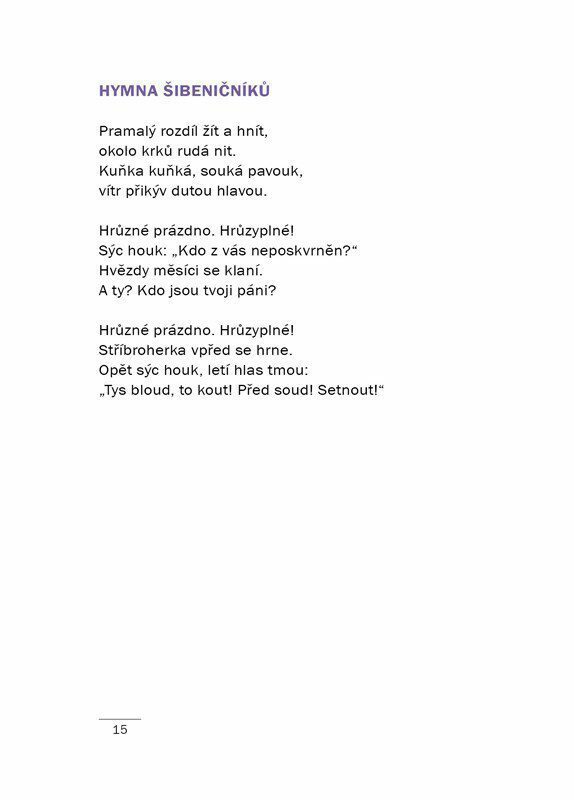 HYMNA ŠIBENIČNÍKŮ

Pramalý rozdíl žít a hnít,
okolo krků rudá nit.
Kuňka kuňká, souká pavouk,
vítr přikýv dutou hlavou.

Hrůzné prázdno. Hrůzyplné!
Sýc houk: „Kdo z vás neposkvrněn?“
Hvězdy měsíci se klaní.
A ty? Kdo jsou tvoji páni?

Hrůzné prázdno. Hrůzyplné!
Stříbroherka vpřed se hrne.
Opět sýc houk, letí hlas tmou:
„Tys bloud, to kout! Před soud! Setnout!“

15